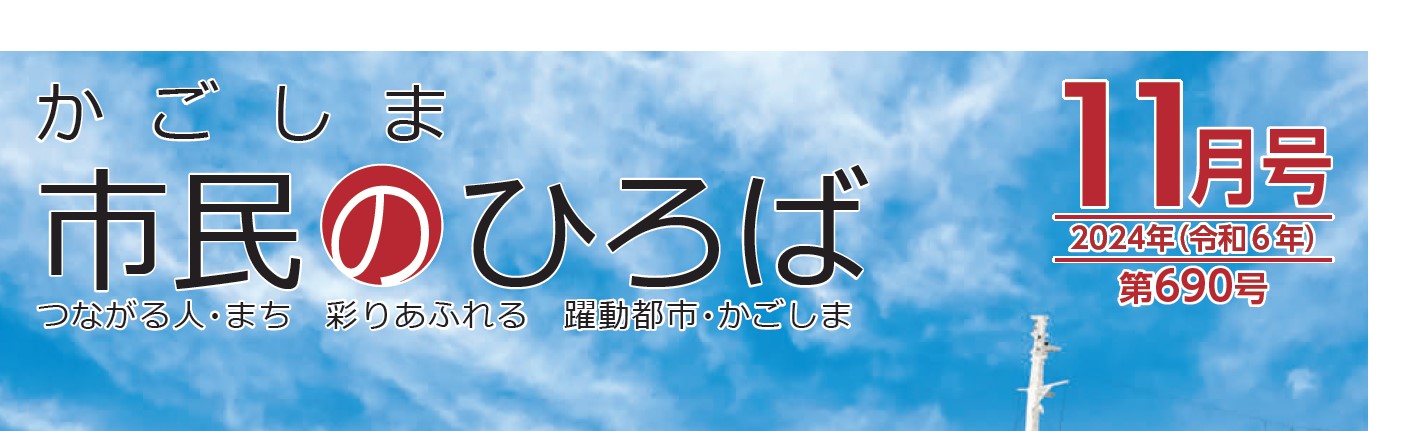 かごしま
市民のひろば
つながる人・まち　彩りあふれる　躍動都市・かごしま

11月号
2024年(令和6年)
第690号